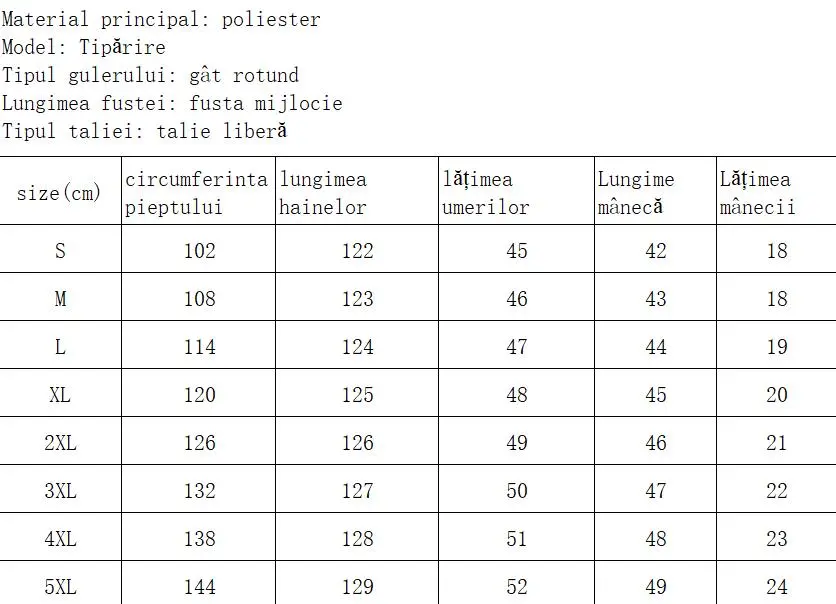 Material principal: poliester
Model: Tipărire
Tipul gulerului: gât rotund
Lungimea fustei: fusta mijlocie
Tipul taliei: talie liberă

| size(cm) | circumferinta pieptului | lungimea hainelor | lățimea umerilor | Lungime mânecă | Lățimea mânecii |
|---|---|---|---|---|---|
| S | 102 | 122 | 45 | 42 | 18 |
| M | 108 | 123 | 46 | 43 | 18 |
| L | 114 | 124 | 47 | 44 | 19 |
| XL | 120 | 125 | 48 | 45 | 20 |
| 2XL | 126 | 126 | 49 | 46 | 21 |
| 3XL | 132 | 127 | 50 | 47 | 22 |
| 4XL | 138 | 128 | 51 | 48 | 23 |
| 5XL | 144 | 129 | 52 | 49 | 24 |